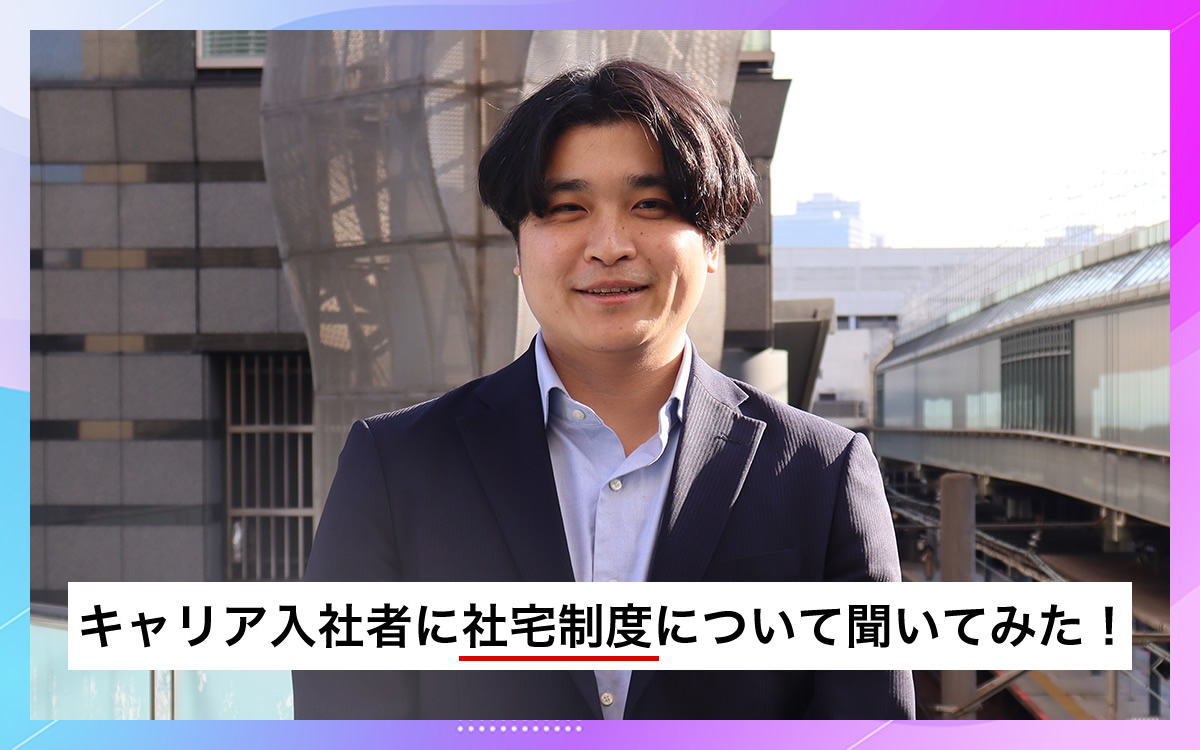 キャリア入社者に社宅制度について聞いてみた！